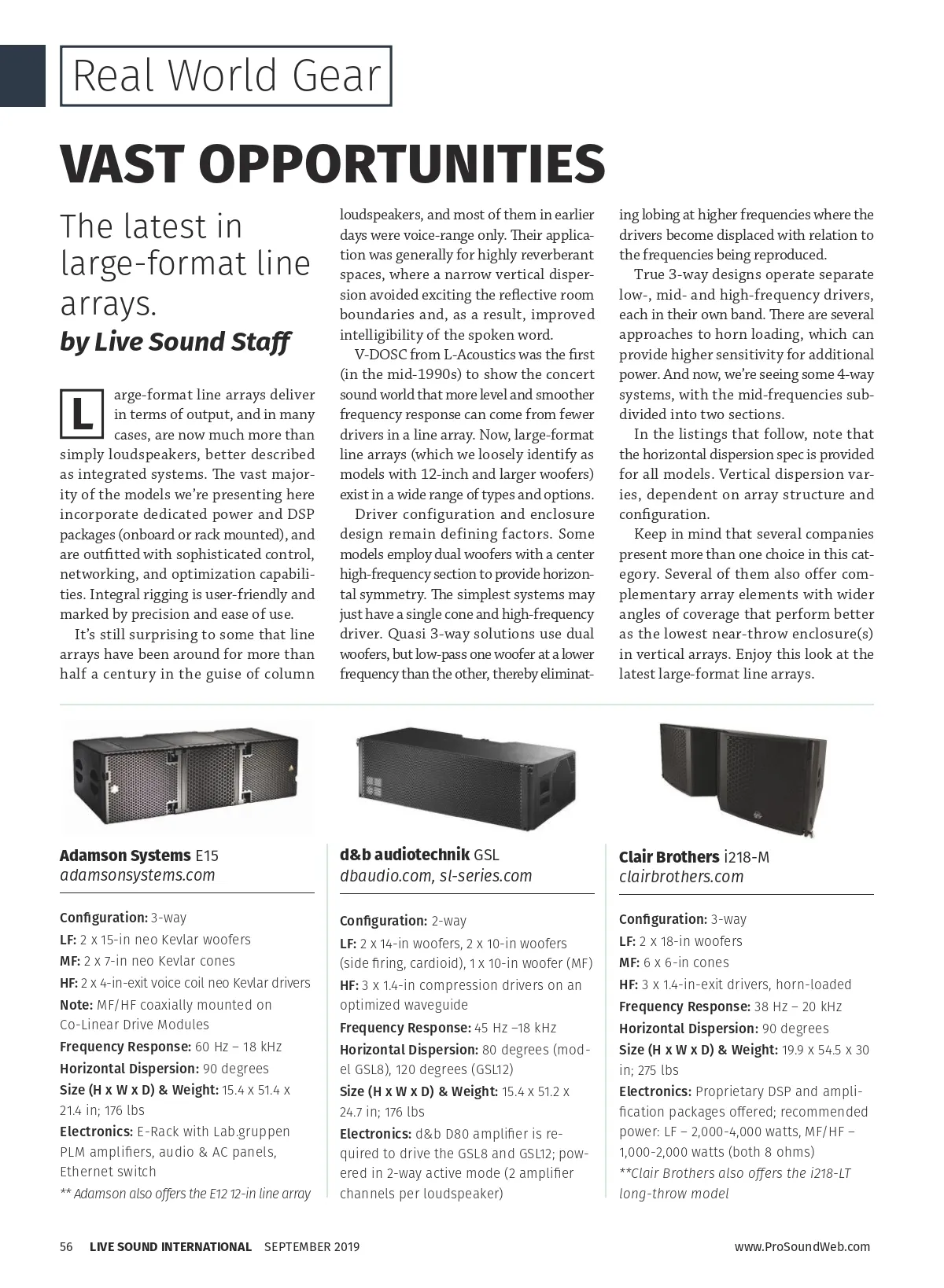 Real World Gear

VAST OPPORTUNITIES

The latest in large-format line arrays.
by Live Sound Staff

Large-format line arrays deliver in terms of output, and in many cases, are now much more than simply loudspeakers, better described as integrated systems. The vast majority of the models we're presenting here incorporate dedicated power and DSP packages (onboard or rack mounted), and are outfitted with sophisticated control, networking, and optimization capabilities. Integral rigging is user-friendly and marked by precision and ease of use.

It's still surprising to some that line arrays have been around for more than half a century in the guise of column loudspeakers, and most of them in earlier days were voice-range only. Their application was generally for highly reverberant spaces, where a narrow vertical dispersion avoided exciting the reflective room boundaries and, as a result, improved intelligibility of the spoken word.

V-DOSC from L-Acoustics was the first (in the mid-1990s) to show the concert sound world that more level and smoother frequency response can come from fewer drivers in a line array. Now, large-format line arrays (which we loosely identify as models with 12-inch and larger woofers) exist in a wide range of types and options.

Driver configuration and enclosure design remain defining factors. Some models employ dual woofers with a center high-frequency section to provide horizontal symmetry. The simplest systems may just have a single cone and high-frequency driver. Quasi 3-way solutions use dual woofers, but low-pass one woofer at a lower frequency than the other, thereby eliminating lobing at higher frequencies where the drivers become displaced with relation to the frequencies being reproduced.

True 3-way designs operate separate low-, mid- and high-frequency drivers, each in their own band. There are several approaches to horn loading, which can provide higher sensitivity for additional power. And now, we're seeing some 4-way systems, with the mid-frequencies subdivided into two sections.

In the listings that follow, note that the horizontal dispersion spec is provided for all models. Vertical dispersion varies, dependent on array structure and configuration.

Keep in mind that several companies present more than one choice in this category. Several of them also offer complementary array elements with wider angles of coverage that perform better as the lowest near-throw enclosure(s) in vertical arrays. Enjoy this look at the latest large-format line arrays.

Adamson Systems E15
adamsonsystems.com

Configuration: 3-way
LF: 2 x 15-in neo Kevlar woofers
MF: 2 x 7-in neo Kevlar cones
HF: 2 x 4-in-exit voice coil neo Kevlar drivers
Note: MF/HF coaxially mounted on Co-Linear Drive Modules
Frequency Response: 60 Hz – 18 kHz
Horizontal Dispersion: 90 degrees
Size (H x W x D) & Weight: 15.4 x 51.4 x 21.4 in; 176 lbs
Electronics: E-Rack with Lab.gruppen PLM amplifiers, audio & AC panels, Ethernet switch
** Adamson also offers the E12 12-in line array

d&b audiotechnik GSL
dbaudio.com, sl-series.com

Configuration: 2-way
LF: 2 x 14-in woofers, 2 x 10-in woofers (side firing, cardioid), 1 x 10-in woofer (MF)
HF: 3 x 1.4-in compression drivers on an optimized waveguide
Frequency Response: 45 Hz –18 kHz
Horizontal Dispersion: 80 degrees (model GSL8), 120 degrees (GSL12)
Size (H x W x D) & Weight: 15.4 x 51.2 x 24.7 in; 176 lbs
Electronics: d&b D80 amplifier is required to drive the GSL8 and GSL12; powered in 2-way active mode (2 amplifier channels per loudspeaker)

Clair Brothers i218-M
clairbrothers.com

Configuration: 3-way
LF: 2 x 18-in woofers
MF: 6 x 6-in cones
HF: 3 x 1.4-in-exit drivers, horn-loaded
Frequency Response: 38 Hz – 20 kHz
Horizontal Dispersion: 90 degrees
Size (H x W x D) & Weight: 19.9 x 54.5 x 30 in; 275 lbs
Electronics: Proprietary DSP and amplification packages offered; recommended power: LF – 2,000-4,000 watts, MF/HF – 1,000-2,000 watts (both 8 ohms)
**Clair Brothers also offers the i218-LT long-throw model

56 LIVE SOUND INTERNATIONAL SEPTEMBER 2019 www.ProSoundWeb.com